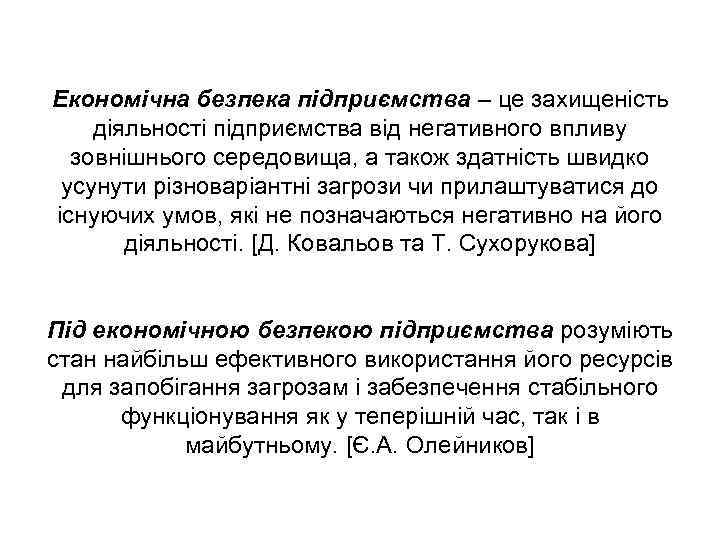 Економічна безпека підприємства – це захищеність діяльності підприємства від негативного впливу зовнішнього середовища, а також здатність швидко усунути різноваріантні загрози чи прилаштуватися до існуючих умов, які не позначаються негативно на його діяльності. [Д. Ковальов та Т. Сухорукова]

Під економічною безпекою підприємства розуміють стан найбільш ефективного використання його ресурсів для запобігання загрозам і забезпечення стабільного функціонування як у теперішній час, так і в майбутньому. [Є.А. Олейников]